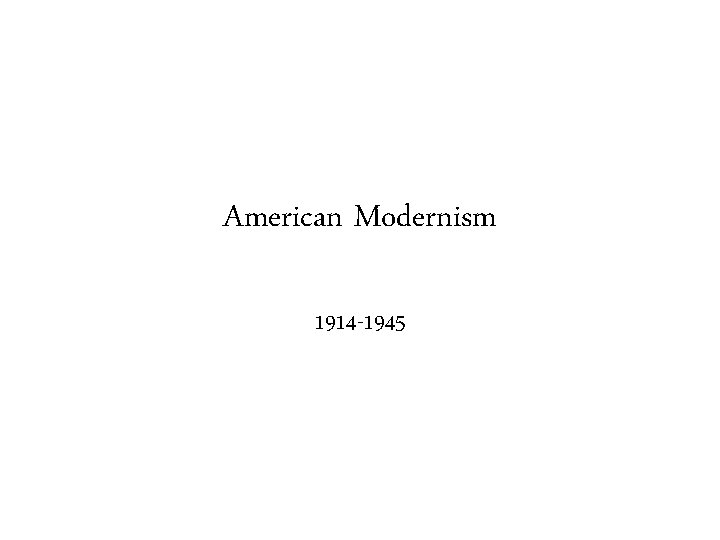 American Modernism

1914-1945